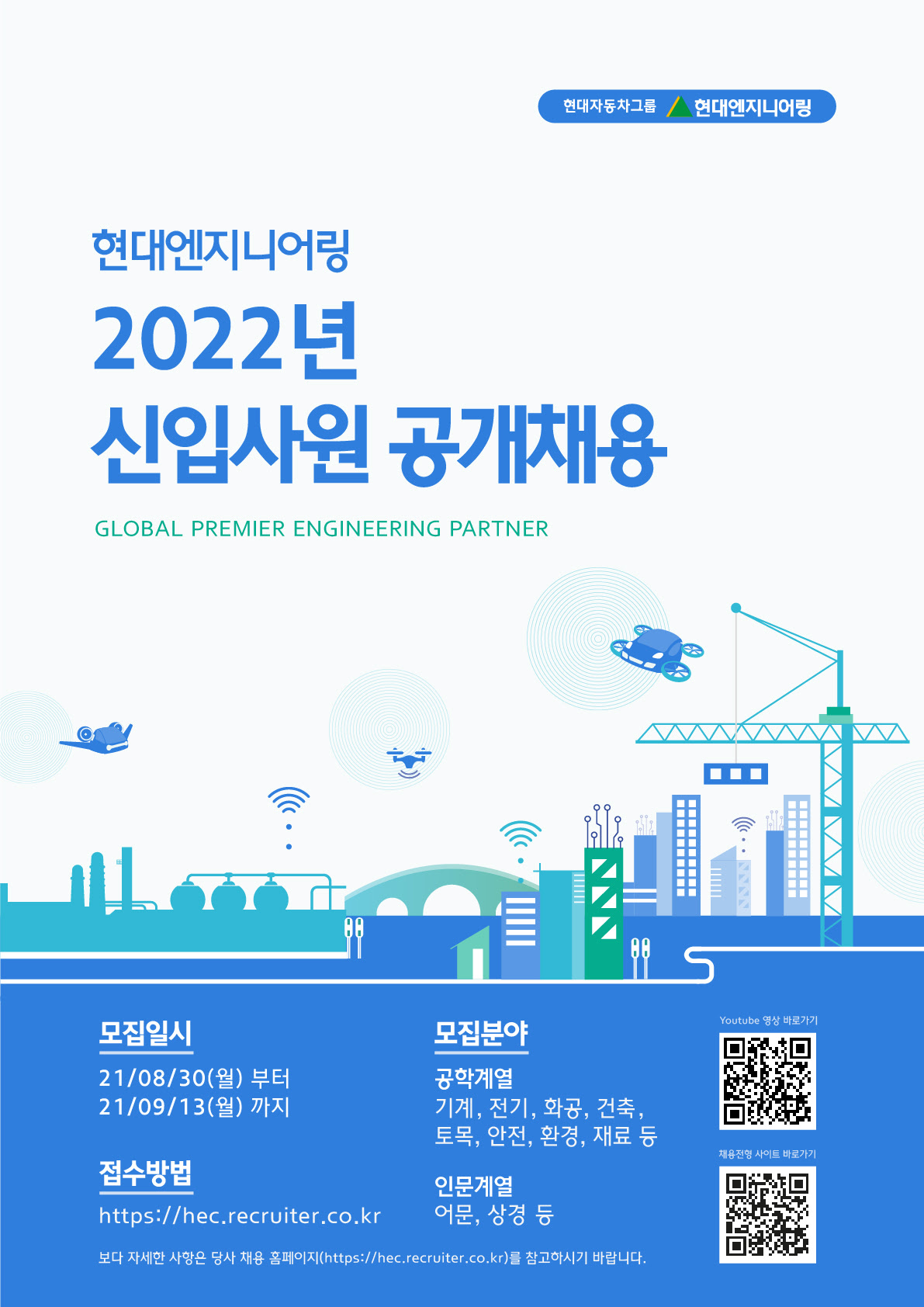 현대자동차그룹 현대엔지니어링

현대엔지니어링

2022년

신입사원 공개채용

GLOBAL PREMIER ENGINEERING PARTNER

모집일시

21/08/30(월) 부터
21/09/13(월) 까지

접수방법

https://hec.recruiter.co.kr

모집분야

공학계열
기계, 전기, 화공, 건축,
토목, 안전, 환경, 재료 등

인문계열
어문, 상경 등

Youtube 영상 바로가기

채용전형 사이트 바로가기

보다 자세한 사항은 당사 채용 홈페이지(https://hec.recruiter.co.kr)를 참고하시기 바랍니다.